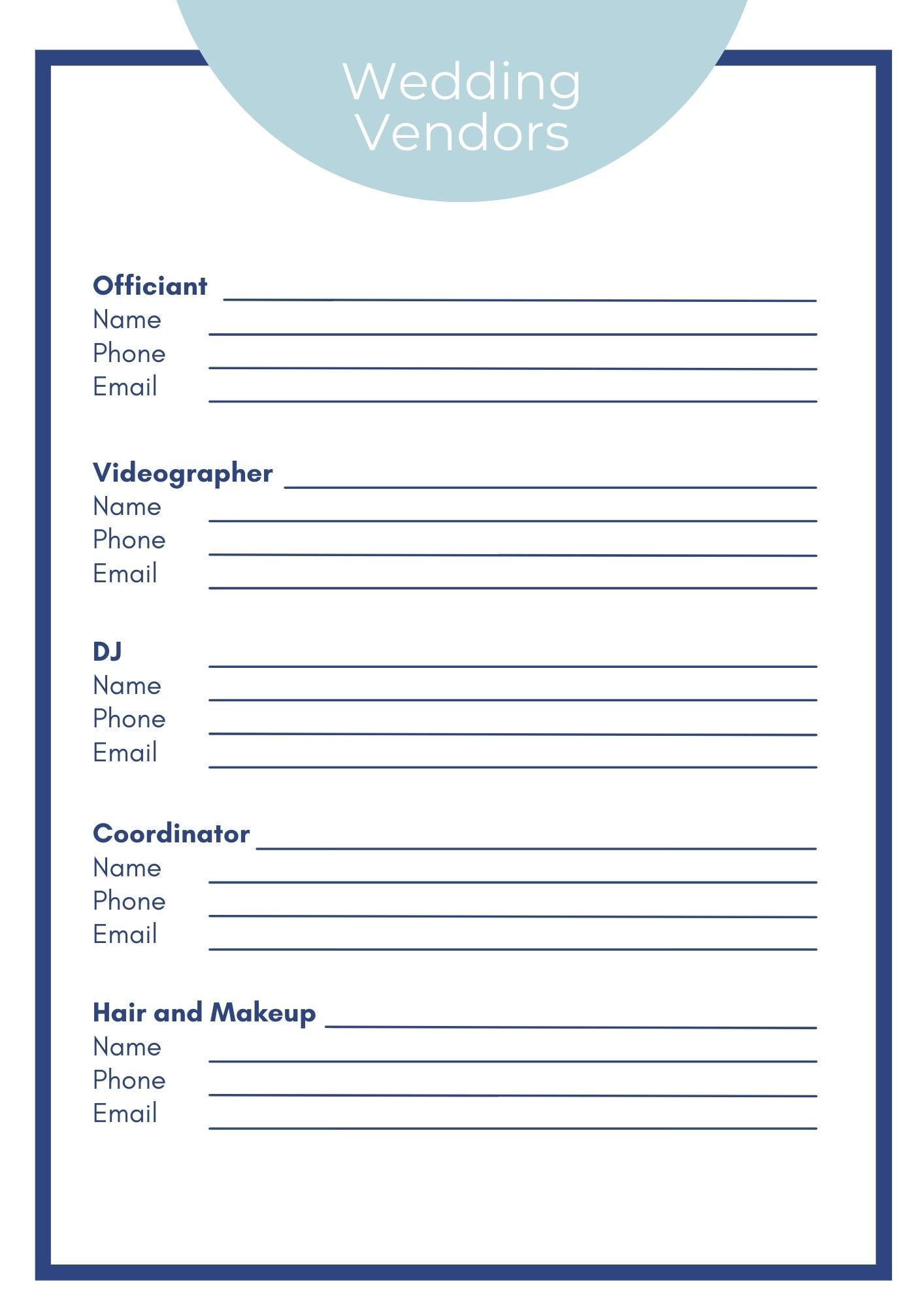 Wedding
Vendors

Officiant ____
Name ____
Phone ____
Email ____

Videographer ____
Name ____
Phone ____
Email ____

DJ ____
Name ____
Phone ____
Email ____

Coordinator ____
Name ____
Phone ____
Email ____

Hair and Makeup ____
Name ____
Phone ____
Email ____